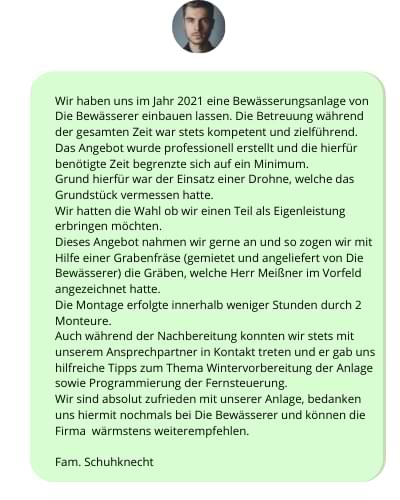 Wir haben uns im Jahr 2021 eine Bewässerungsanlage von Die Bewässerer einbauen lassen. Die Betreuung während der gesamten Zeit war stets kompetent und zielführend. Das Angebot wurde professionell erstellt und die hierfür benötigte Zeit begrenzte sich auf ein Minimum.
Grund hierfür war der Einsatz einer Drohne, welche das Grundstück vermessen hatte.
Wir hatten die Wahl ob wir einen Teil als Eigenleistung erbringen möchten.
Dieses Angebot nahmen wir gerne an und so zogen wir mit Hilfe einer Grabenfräse (gemietet und angeliefert von Die Bewässerer) die Gräben, welche Herr Meißner im Vorfeld angezeichnet hatte.
Die Montage erfolgte innerhalb weniger Stunden durch 2 Monteure.
Auch während der Nachbereitung konnten wir stets mit unserem Ansprechpartner in Kontakt treten und er gab uns hilfreiche Tipps zum Thema Wintervorbereitung der Anlage sowie Programmierung der Fernsteuerung.
Wir sind absolut zufrieden mit unserer Anlage, bedanken uns hiermit nochmals bei Die Bewässerer und können die Firma  wärmstens weiterempfehlen.

Fam. Schuhknecht